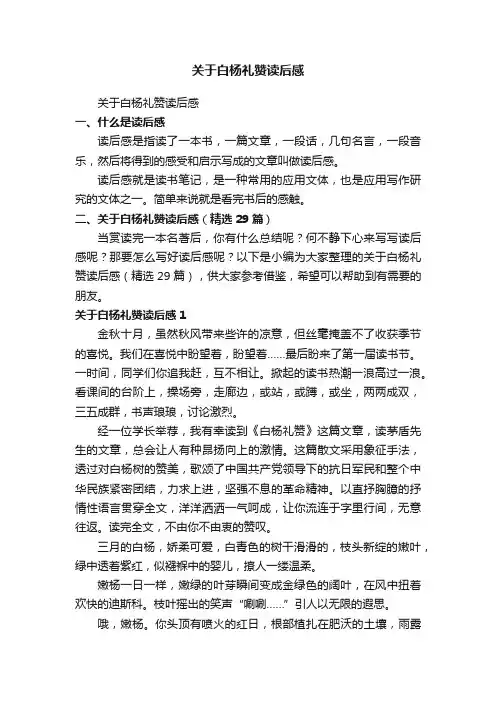 关于白杨礼赞读后感

关于白杨礼赞读后感

一、什么是读后感

读后感是指读了一本书，一篇文章，一段话，几句名言，一段音乐，然后将得到的感受和启示写成的文章叫做读后感。

读后感就是读书笔记，是一种常用的应用文体，也是应用写作研究的文体之一。简单来说就是看完书后的感触。

二、关于白杨礼赞读后感（精选 29 篇）

当赏读完一本名著后，你有什么总结呢？何不静下心来写写读后感呢？那要怎么写好读后感呢？以下是小编为大家整理的关于白杨礼赞读后感（精选 29 篇），供大家参考借鉴，希望可以帮助到有需要的朋友。

关于白杨礼赞读后感 1

金秋十月，虽然秋风带来些许的凉意，但丝毫掩盖不了收获季节的喜悦。我们在喜悦中盼望着，盼望着……最后盼来了第一届读书节。一时间，同学们你追我赶，互不相让。掀起的读书热潮一浪高过一浪。看课间的台阶上，操场旁，走廊边，或站，或蹲，或坐，两两成双，三五成群，书声琅琅，讨论激烈。

经一位学长举荐，我有幸读到《白杨礼赞》这篇文章，读茅盾先生的文章，总会让人有种昂扬向上的激情。这篇散文采用象征手法，透过对白杨树的赞美，歌颂了中国共产党领导下的抗日军民和整个中华民族紧密团结，力求上进，坚强不息的革命精神。以直抒胸臆的抒情性语言贯穿全文，洋洋洒洒一气呵成，让你流连于字里行间，无意往返。读完全文，不由你不由衷的赞叹。

三月的白杨，娇柔可爱，白青色的树干滑滑的，枝头新绽的嫩叶，绿中透着紫红，似襁褓中的婴儿，撩人一缕温柔。

嫩杨一日一样，嫩绿的叶芽瞬间变成金绿色的阔叶，在风中扭着欢快的迪斯科。枝叶摇出的笑声“唰唰……”引人以无限的遐思。

哦，嫩杨。你头顶有喷火的红日，根部植扎在肥沃的土壤，雨露